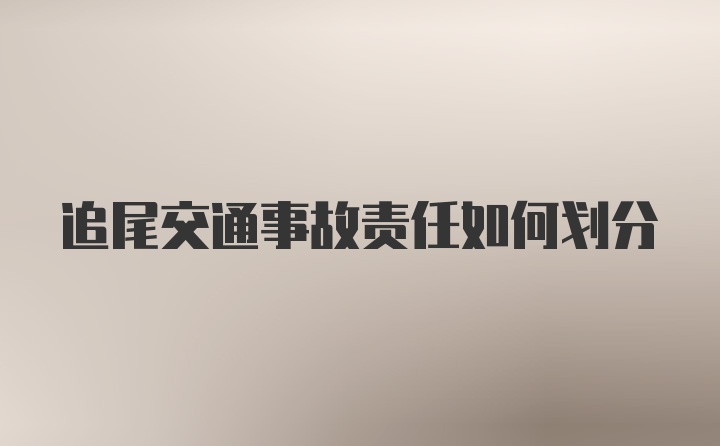 追尾交通事故责任如何划分